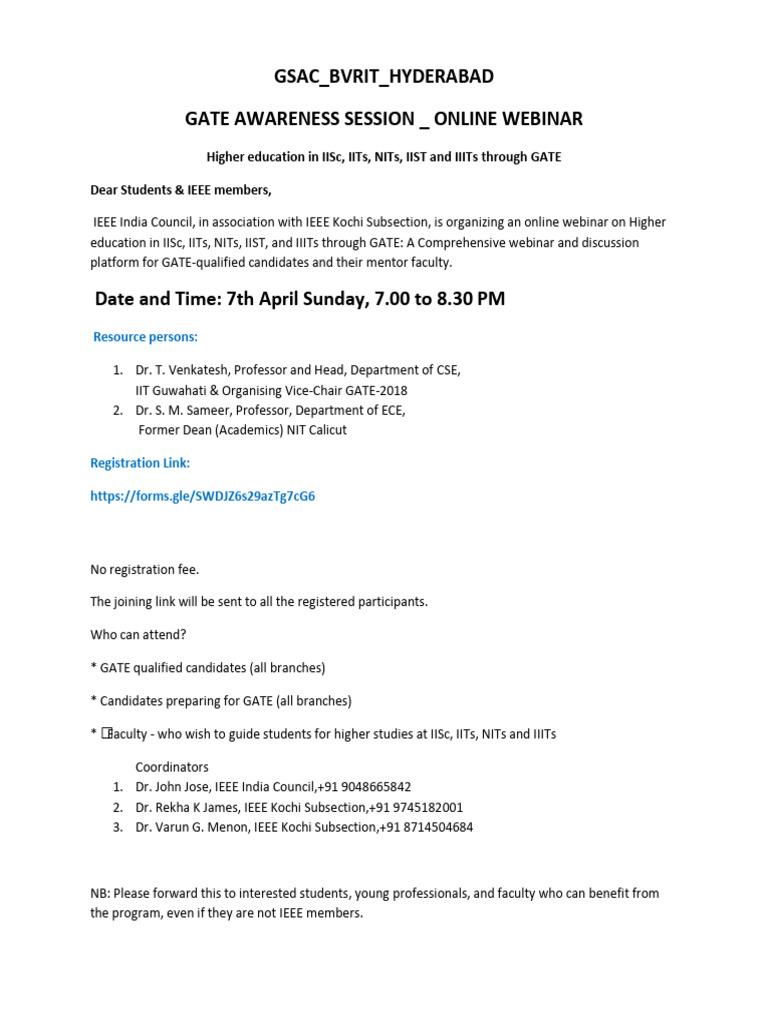 GSAC_BVRIT_HYDERABAD

GATE AWARENESS SESSION _ ONLINE WEBINAR

Higher education in IISc, IITs, NITs, IIST and IIITs through GATE

Dear Students & IEEE members,

IEEE India Council, in association with IEEE Kochi Subsection, is organizing an online webinar on Higher education in IISc, IITs, NITs, IIST, and IIITs through GATE: A Comprehensive webinar and discussion platform for GATE-qualified candidates and their mentor faculty.

Date and Time: 7th April Sunday, 7.00 to 8.30 PM

Resource persons:

1. Dr. T. Venkatesh, Professor and Head, Department of CSE, IIT Guwahati & Organising Vice-Chair GATE-2018
2. Dr. S. M. Sameer, Professor, Department of ECE, Former Dean (Academics) NIT Calicut

Registration Link:

https://forms.gle/SWDJZ6s29azTg7cG6

No registration fee.

The joining link will be sent to all the registered participants.

Who can attend?

* GATE qualified candidates (all branches)

* Candidates preparing for GATE (all branches)

* Faculty - who wish to guide students for higher studies at IISc, IITs, NITs and IIITs

Coordinators
1. Dr. John Jose, IEEE India Council,+91 9048665842
2. Dr. Rekha K James, IEEE Kochi Subsection,+91 9745182001
3. Dr. Varun G. Menon, IEEE Kochi Subsection,+91 8714504684

NB: Please forward this to interested students, young professionals, and faculty who can benefit from the program, even if they are not IEEE members.